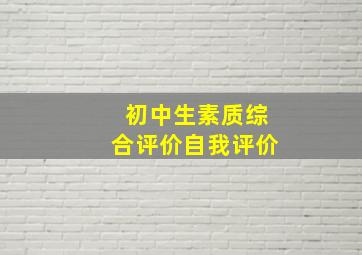 初中生素质综合评价自我评价